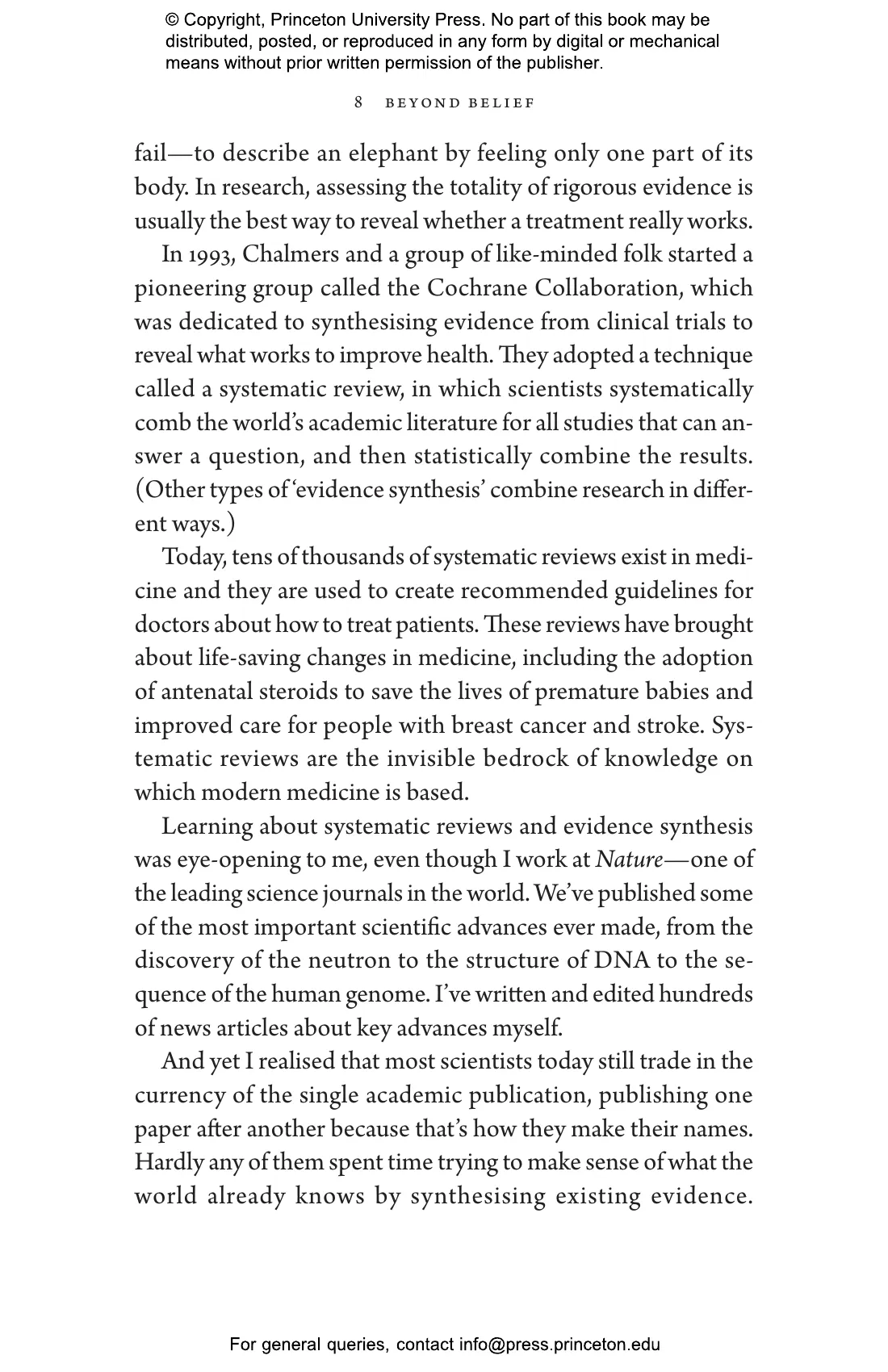 © Copyright, Princeton University Press. No part of this book may be distributed, posted, or reproduced in any form by digital or mechanical means without prior written permission of the publisher.

8 BEYOND BELIEF

fail—to describe an elephant by feeling only one part of its body. In research, assessing the totality of rigorous evidence is usually the best way to reveal whether a treatment really works.

In 1993, Chalmers and a group of like-minded folk started a pioneering group called the Cochrane Collaboration, which was dedicated to synthesising evidence from clinical trials to reveal what works to improve health. They adopted a technique called a systematic review, in which scientists systematically comb the world's academic literature for all studies that can answer a question, and then statistically combine the results. (Other types of 'evidence synthesis' combine research in different ways.)

Today, tens of thousands of systematic reviews exist in medicine and they are used to create recommended guidelines for doctors about how to treat patients. These reviews have brought about life-saving changes in medicine, including the adoption of antenatal steroids to save the lives of premature babies and improved care for people with breast cancer and stroke. Systematic reviews are the invisible bedrock of knowledge on which modern medicine is based.

Learning about systematic reviews and evidence synthesis was eye-opening to me, even though I work at Nature—one of the leading science journals in the world. We've published some of the most important scientific advances ever made, from the discovery of the neutron to the structure of DNA to the sequence of the human genome. I've written and edited hundreds of news articles about key advances myself.

And yet I realised that most scientists today still trade in the currency of the single academic publication, publishing one paper after another because that's how they make their names. Hardly any of them spent time trying to make sense of what the world already knows by synthesising existing evidence.

For general queries, contact info@press.princeton.edu